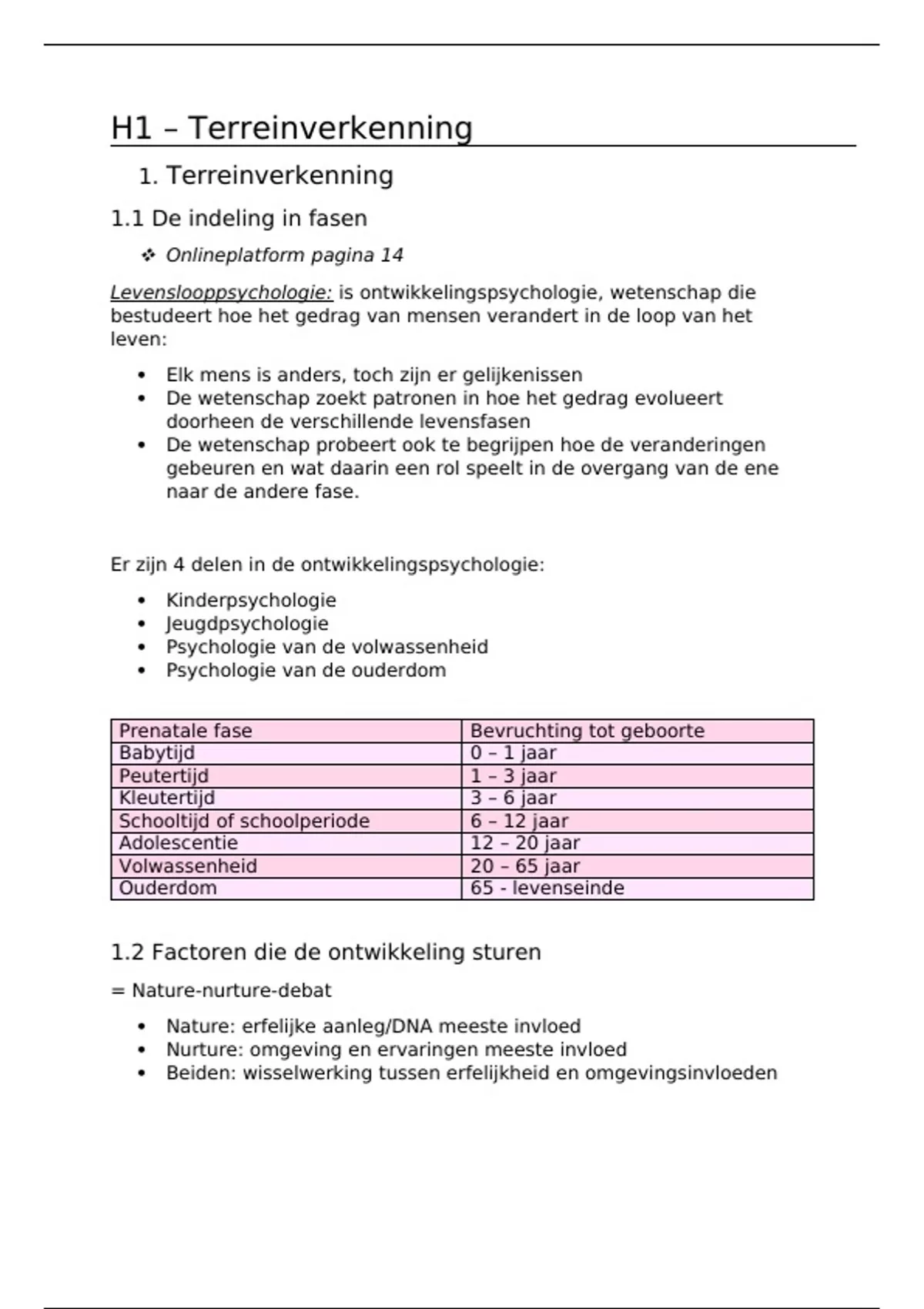 H1 – Terreinverkenning

1. Terreinverkenning

1.1 De indeling in fasen

❖ Onlineplatform pagina 14

Levenslooppsychologie: is ontwikkelingspsychologie, wetenschap die bestudeert hoe het gedrag van mensen verandert in de loop van het leven:

• Elk mens is anders, toch zijn er gelijkenissen
• De wetenschap zoekt patronen in hoe het gedrag evolueert doorheen de verschillende levensfasen
• De wetenschap probeert ook te begrijpen hoe de veranderingen gebeuren en wat daarin een rol speelt in de overgang van de ene naar de andere fase.

Er zijn 4 delen in de ontwikkelingspsychologie:

• Kinderpsychologie
• Jeugdpsychologie
• Psychologie van de volwassenheid
• Psychologie van de ouderdom

| Prenatale fase | Bevruchting tot geboorte |
|---|---|
| Babytijd | 0 – 1 jaar |
| Peutertijd | 1 – 3 jaar |
| Kleutertijd | 3 – 6 jaar |
| Schooltijd of schoolperiode | 6 – 12 jaar |
| Adolescentie | 12 – 20 jaar |
| Volwassenheid | 20 – 65 jaar |
| Ouderdom | 65 - levenseinde |

1.2 Factoren die de ontwikkeling sturen

= Nature-nurture-debat

• Nature: erfelijke aanleg/DNA meeste invloed
• Nurture: omgeving en ervaringen meeste invloed
• Beiden: wisselwerking tussen erfelijkheid en omgevingsinvloeden